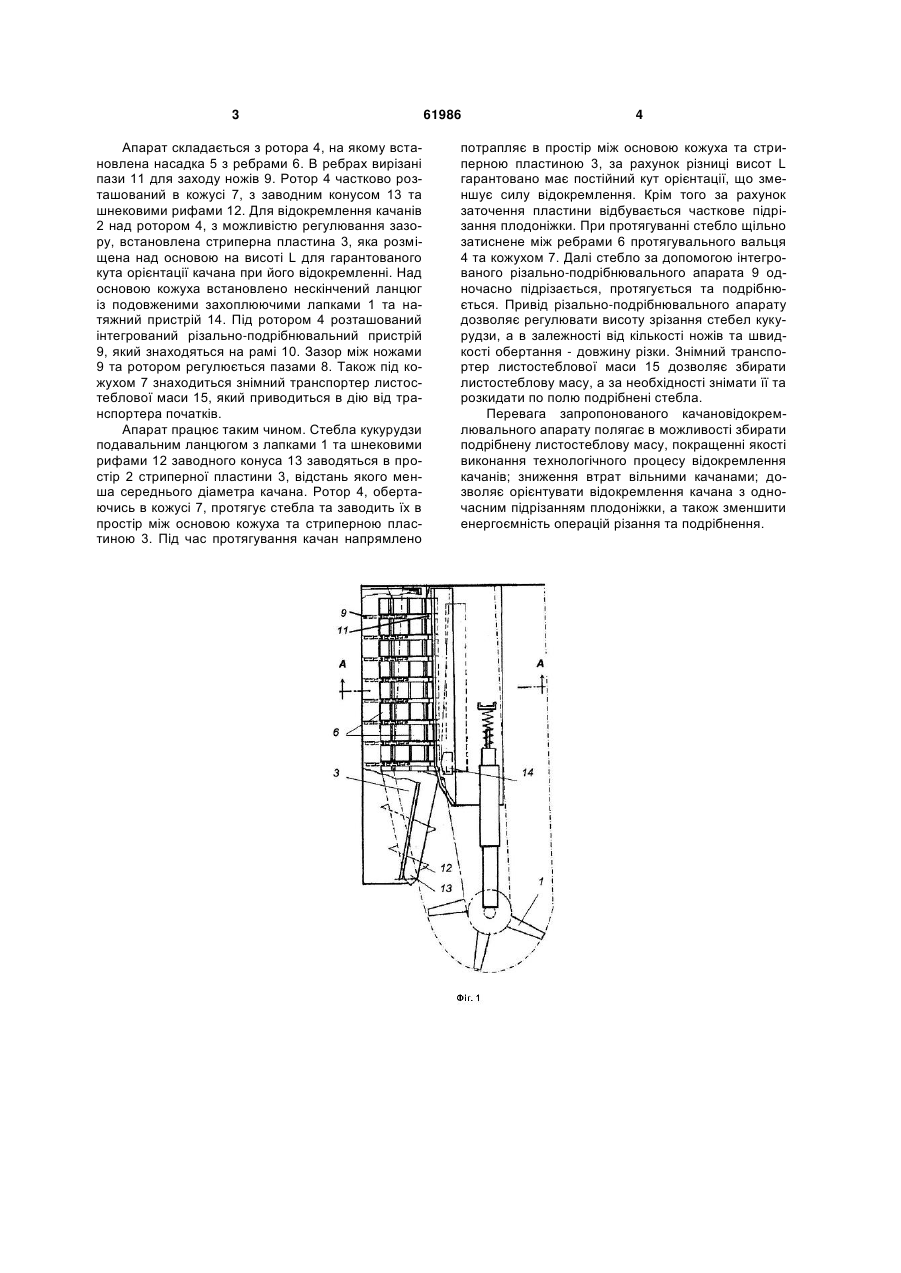 3

61986

4

Апарат складається з ротора 4, на якому встановлена насадка 5 з ребрами 6. В ребрах вирізані пази 11 для заходу ножів 9. Ротор 4 частково розташований в кожусі 7, з заводним конусом 13 та шнековими рифами 12. Для відокремлення качанів 2 над ротором 4, з можливістю регулювання зазору, встановлена стриперна пластина 3, яка розміщена над основою на висоті L для гарантованого кута орієнтації качана при його відокремленні. Над основою кожуха встановлено нескінчений ланцюг із подовженими захоплюючими лапками 1 та натяжний пристрій 14. Під ротором 4 розташований інтегрований різально-подрібнювальний пристрій 9, який знаходяться на рамі 10. Зазор між ножами 9 та ротором регулюється пазами 8. Також під кожухом 7 знаходиться знімний транспортер листостеблової маси 15, який приводиться в дію від транспортера початків.

Апарат працює таким чином. Стебла кукурудзи подавальним ланцюгом з лапками 1 та шнековими рифами 12 заводного конуса 13 заводяться в простір 2 стриперної пластини 3, відстань якого менша середнього діаметра качана. Ротор 4, обертаючись в кожусі 7, протягує стебла та заводить їх в простір між основою кожуха та стриперною пластиною 3. Під час протягування качан напрямлено потрапляє в простір між основою кожуха та стриперною пластиною 3, за рахунок різниці висот L гарантовано має постійний кут орієнтації, що зменшує силу відокремлення. Крім того за рахунок заточення пластини відбувається часткове підрізання плодоніжки. При протягуванні стебло щільно затиснене між ребрами 6 протягувального вальця 4 та кожухом 7. Далі стебло за допомогою інтегрованого різально-подрібнювального апарата 9 одночасно підрізається, протягується та подрібнюється. Привід різально-подрібнювального апарату дозволяє регулювати висоту зрізання стебел кукурудзи, а в залежності від кількості ножів та швидкості обертання - довжину різки. Знімний транспортер листостеблової маси 15 дозволяє збирати листостеблову масу, а за необхідності знімати її та розкидати по полю подрібнені стебла.

Перевага запропонованого качановідокремлювального апарату полягає в можливості збирати подрібнену листостеблову масу, покращенні якості виконання технологічного процесу відокремлення качанів; зниження втрат вільними качанами; дозволяє орієнтувати відокремлення качана з одночасним підрізанням плодоніжки, а також зменшити енергоємність операцій різання та подрібнення.

9
11
A
A
6
3
14
12
13
1

Фіг. 1